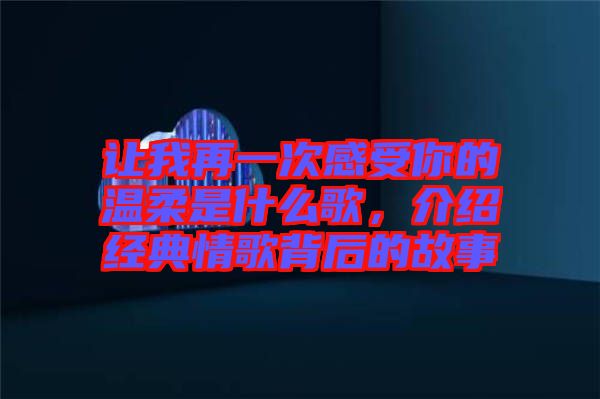 让我再一次感受你的温柔是什么歌，介绍经典情歌背后的故事